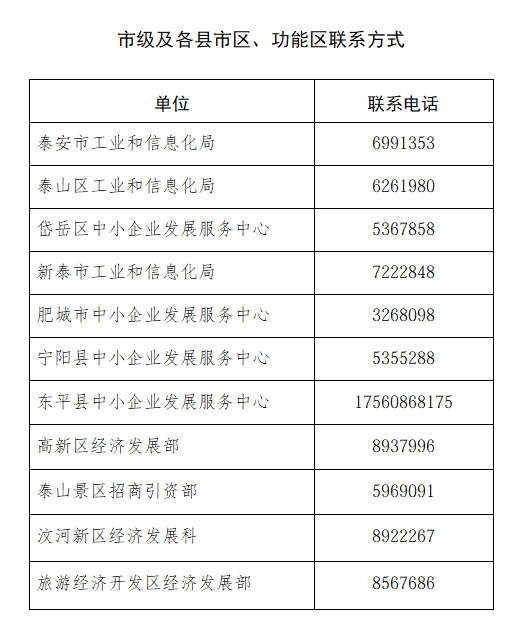 市级及各县市区、功能区联系方式

| 单位 | 联系电话 |
|---|---|
| 泰安市工业和信息化局 | 6991353 |
| 泰山区工业和信息化局 | 6261980 |
| 岱岳区中小企业发展服务中心 | 5367858 |
| 新泰市工业和信息化局 | 7222848 |
| 肥城市中小企业发展服务中心 | 3268098 |
| 宁阳县中小企业发展服务中心 | 5355288 |
| 东平县中小企业发展服务中心 | 17560868175 |
| 高新区经济发展部 | 8937996 |
| 泰山景区招商引资部 | 5969091 |
| 汶河新区经济发展科 | 8922267 |
| 旅游经济开发区经济发展部 | 8567686 |